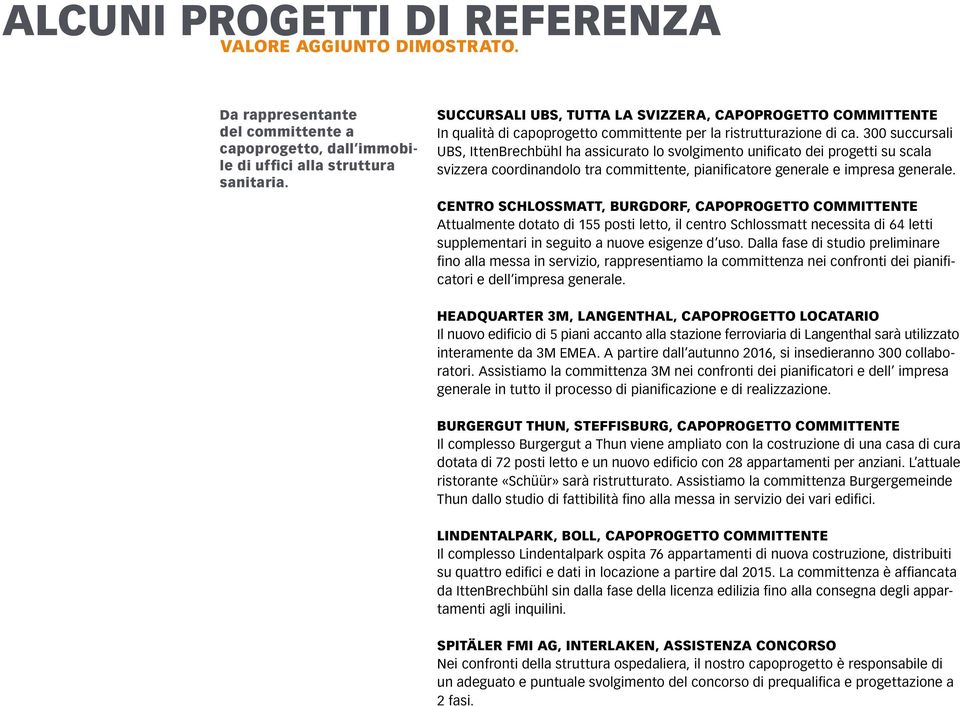 ALCUNI PROGETTI DI REFERENZA
VALORE AGGIUNTO DIMOSTRATO.

Da rappresentante del committente a capoprogetto, dall'immobile di uffici alla struttura sanitaria.

SUCCURSALI UBS, TUTTA LA SVIZZERA, CAPOPROGETTO COMMITTENTE
In qualità di capoprogetto committente per la ristrutturazione di ca. 300 succursali UBS, IttenBrechbühl ha assicurato lo svolgimento unificato dei progetti su scala svizzera coordinandolo tra committente, pianificatore generale e impresa generale.

CENTRO SCHLOSSMATT, BURGDORF, CAPOPROGETTO COMMITTENTE
Attualmente dotato di 155 posti letto, il centro Schlossmatt necessita di 64 letti supplementari in seguito a nuove esigenze d'uso. Dalla fase di studio preliminare fino alla messa in servizio, rappresentiamo la committenza nei confronti dei pianificatori e dell'impresa generale.

HEADQUARTER 3M, LANGENTHAL, CAPOPROGETTO LOCATARIO
Il nuovo edificio di 5 piani accanto alla stazione ferroviaria di Langenthal sarà utilizzato interamente da 3M EMEA. A partire dall'autunno 2016, si insedieranno 300 collaboratori. Assistiamo la committenza 3M nei confronti dei pianificatori e dell' impresa generale in tutto il processo di pianificazione e di realizzazione.

BURGERGUT THUN, STEFFISBURG, CAPOPROGETTO COMMITTENTE
Il complesso Burgergut a Thun viene ampliato con la costruzione di una casa di cura dotata di 72 posti letto e un nuovo edificio con 28 appartamenti per anziani. L'attuale ristorante «Schüür» sarà ristrutturato. Assistiamo la committenza Burgergemeinde Thun dallo studio di fattibilità fino alla messa in servizio dei vari edifici.

LINDENTALPARK, BOLL, CAPOPROGETTO COMMITTENTE
Il complesso Lindentalpark ospita 76 appartamenti di nuova costruzione, distribuiti su quattro edifici e dati in locazione a partire dal 2015. La committenza è affiancata da IttenBrechbühl sin dalla fase della licenza edilizia fino alla consegna degli appartamenti agli inquilini.

SPITÄLER FMI AG, INTERLAKEN, ASSISTENZA CONCORSO
Nei confronti della struttura ospedaliera, il nostro capoprogetto è responsabile di un adeguato e puntuale svolgimento del concorso di prequalifica e progettazione a 2 fasi.